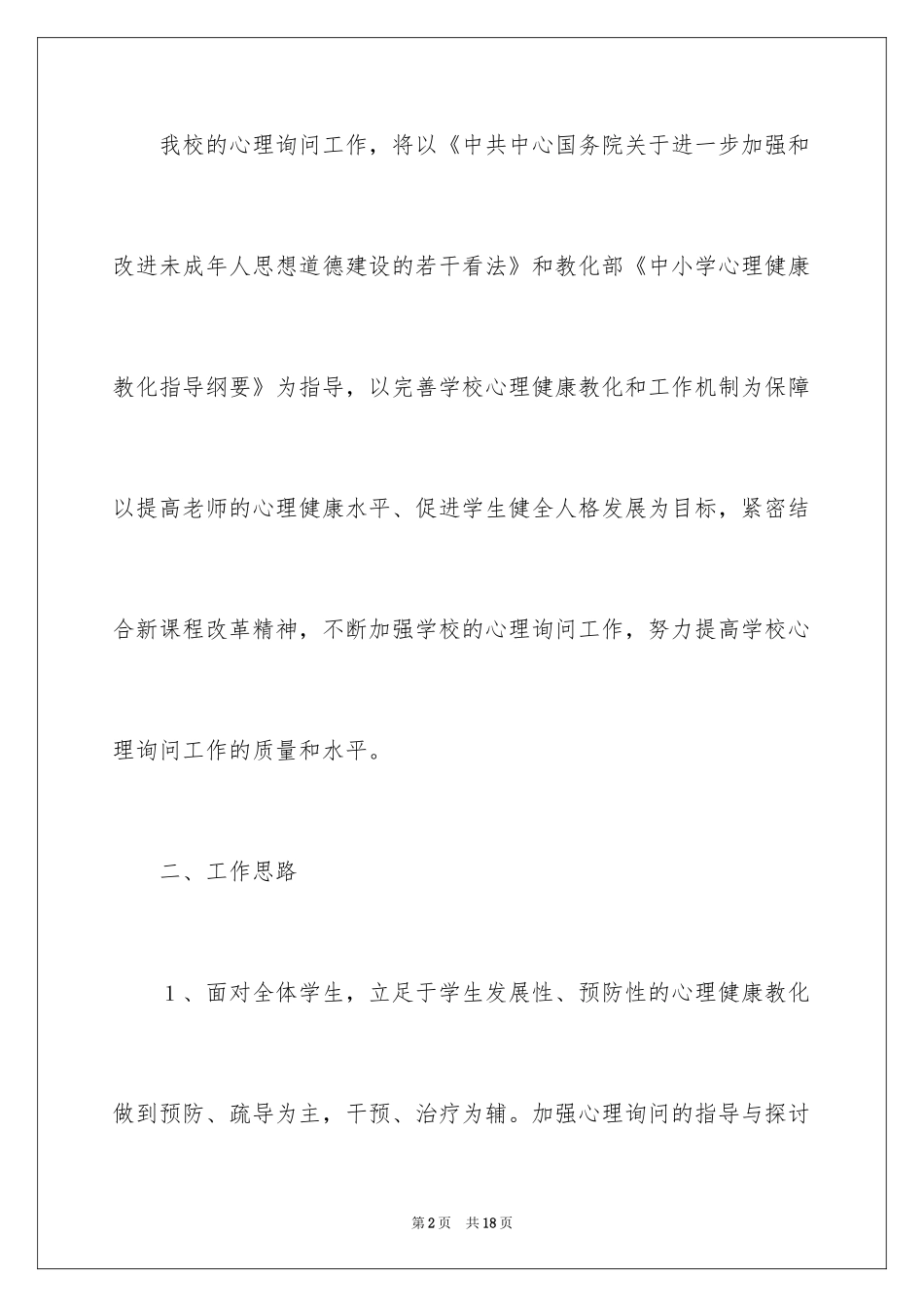 我校的心理询问工作，将以《中共中心国务院关于进一步加强和改进未成年人思想道德建设的若干看法》和教化部《中小学心理健康教化指导纲要》为指导，以完善学校心理健康教化和工作机制为保障以提高老师的心理健康水平、促进学生健全人格发展为目标，紧密结合新课程改革精神，不断加强学校的心理询问工作，努力提高学校心理询问工作的质量和水平。

二、工作思路

1、面对全体学生，立足于学生发展性、预防性的心理健康教化做到预防、疏导为主，干预、治疗为辅。加强心理询问的指导与探讨

第2页 共18页